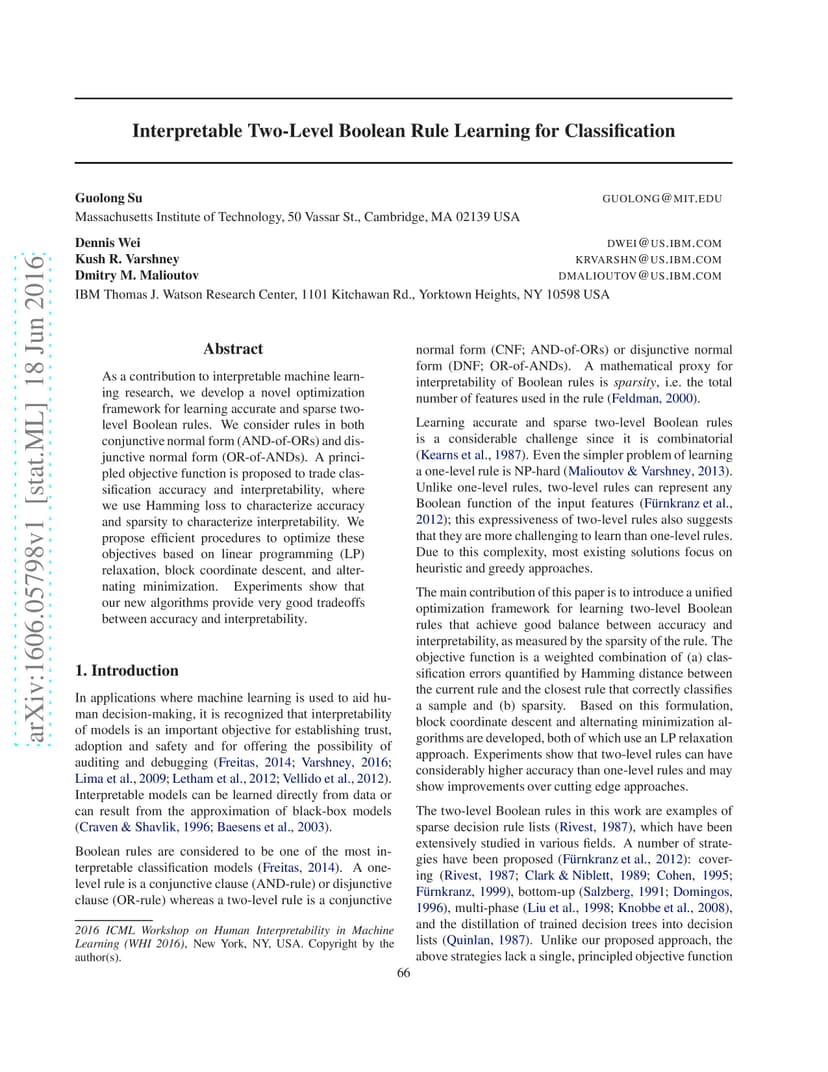 arXiv:1606.05798v1 [stat.ML] 18 Jun 2016

Interpretable Two-Level Boolean Rule Learning for Classification

Guolong Su GUOLONG@MIT.EDU
Massachusetts Institute of Technology, 50 Vassar St., Cambridge, MA 02139 USA

Dennis Wei DWEI@US.IBM.COM
Kush R. Varshney KRVARSHN@US.IBM.COM
Dmitry M. Malioutov DMALIOUTOV@US.IBM.COM
IBM Thomas J. Watson Research Center, 1101 Kitchawan Rd., Yorktown Heights, NY 10598 USA

Abstract

As a contribution to interpretable machine learning research, we develop a novel optimization framework for learning accurate and sparse two-level Boolean rules. We consider rules in both conjunctive normal form (AND-of-ORs) and disjunctive normal form (OR-of-ANDs). A principled objective function is proposed to trade classification accuracy and interpretability, where we use Hamming loss to characterize accuracy and sparsity to characterize interpretability. We propose efficient procedures to optimize these objectives based on linear programming (LP) relaxation, block coordinate descent, and alternating minimization. Experiments show that our new algorithms provide very good tradeoffs between accuracy and interpretability.

1. Introduction

In applications where machine learning is used to aid human decision-making, it is recognized that interpretability of models is an important objective for establishing trust, adoption and safety and for offering the possibility of auditing and debugging (Freitas, 2014; Varshney, 2016; Lima et al., 2009; Letham et al., 2012; Vellido et al., 2012). Interpretable models can be learned directly from data or can result from the approximation of black-box models (Craven & Shavlik, 1996; Baesens et al., 2003).

Boolean rules are considered to be one of the most interpretable classification models (Freitas, 2014). A one-level rule is a conjunctive clause (AND-rule) or disjunctive clause (OR-rule) whereas a two-level rule is a conjunctive

2016 ICML Workshop on Human Interpretability in Machine Learning (WHI 2016), New York, NY, USA. Copyright by the author(s).

normal form (CNF; AND-of-ORs) or disjunctive normal form (DNF; OR-of-ANDs). A mathematical proxy for interpretability of Boolean rules is sparsity, i.e. the total number of features used in the rule (Feldman, 2000).

Learning accurate and sparse two-level Boolean rules is a considerable challenge since it is combinatorial (Kearns et al., 1987). Even the simpler problem of learning a one-level rule is NP-hard (Malioutov & Varshney, 2013). Unlike one-level rules, two-level rules can represent any Boolean function of the input features (Fürnkranz et al., 2012); this expressiveness of two-level rules also suggests that they are more challenging to learn than one-level rules. Due to this complexity, most existing solutions focus on heuristic and greedy approaches.

The main contribution of this paper is to introduce a unified optimization framework for learning two-level Boolean rules that achieve good balance between accuracy and interpretability, as measured by the sparsity of the rule. The objective function is a weighted combination of (a) classification errors quantified by Hamming distance between the current rule and the closest rule that correctly classifies a sample and (b) sparsity. Based on this formulation, block coordinate descent and alternating minimization algorithms are developed, both of which use an LP relaxation approach. Experiments show that two-level rules can have considerably higher accuracy than one-level rules and may show improvements over cutting edge approaches.

The two-level Boolean rules in this work are examples of sparse decision rule lists (Rivest, 1987), which have been extensively studied in various fields. A number of strategies have been proposed (Fürnkranz et al., 2012): covering (Rivest, 1987; Clark & Niblett, 1989; Cohen, 1995; Fürnkranz, 1999), bottom-up (Salzberg, 1991; Domingos, 1996), multi-phase (Liu et al., 1998; Knobbe et al., 2008), and the distillation of trained decision trees into decision lists (Quinlan, 1987). Unlike our proposed approach, the above strategies lack a single, principled objective function

66